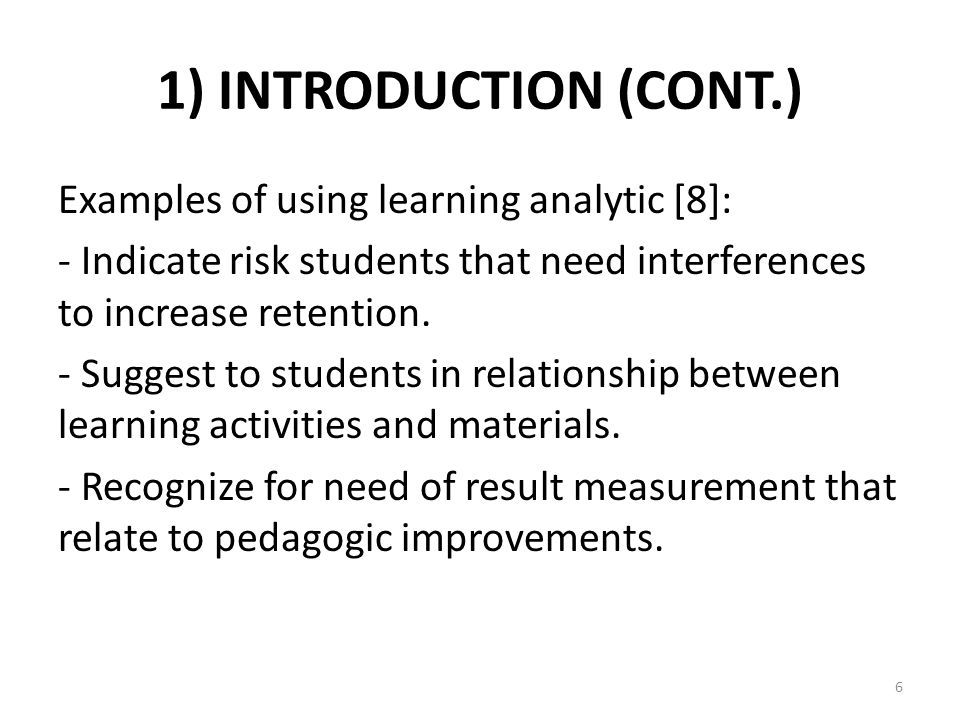 1) INTRODUCTION (CONT.)

Examples of using learning analytic [8]:

- Indicate risk students that need interferences to increase retention.

- Suggest to students in relationship between learning activities and materials.

- Recognize for need of result measurement that relate to pedagogic improvements.

6